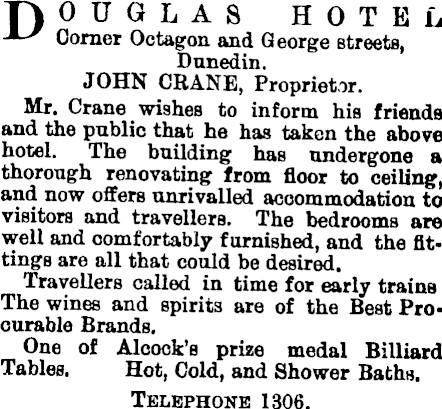 DOUGLAS HOTEL
Corner Octagon and George streets, Dunedin.
JOHN CRANE, Proprietor.

Mr. Crane wishes to inform his friends and the public that he has taken the above hotel. The building has undergone a thorough renovating from floor to ceiling, and now offers unrivalled accommodation to visitors and travellers. The bedrooms are well and comfortably furnished, and the fittings are all that could be desired.

Travellers called in time for early trains The wines and spirits are of the Best Procurable Brands.

One of Alcock's prize medal Billiard Tables. Hot, Cold, and Shower Baths.

TELEPHONE 1306.